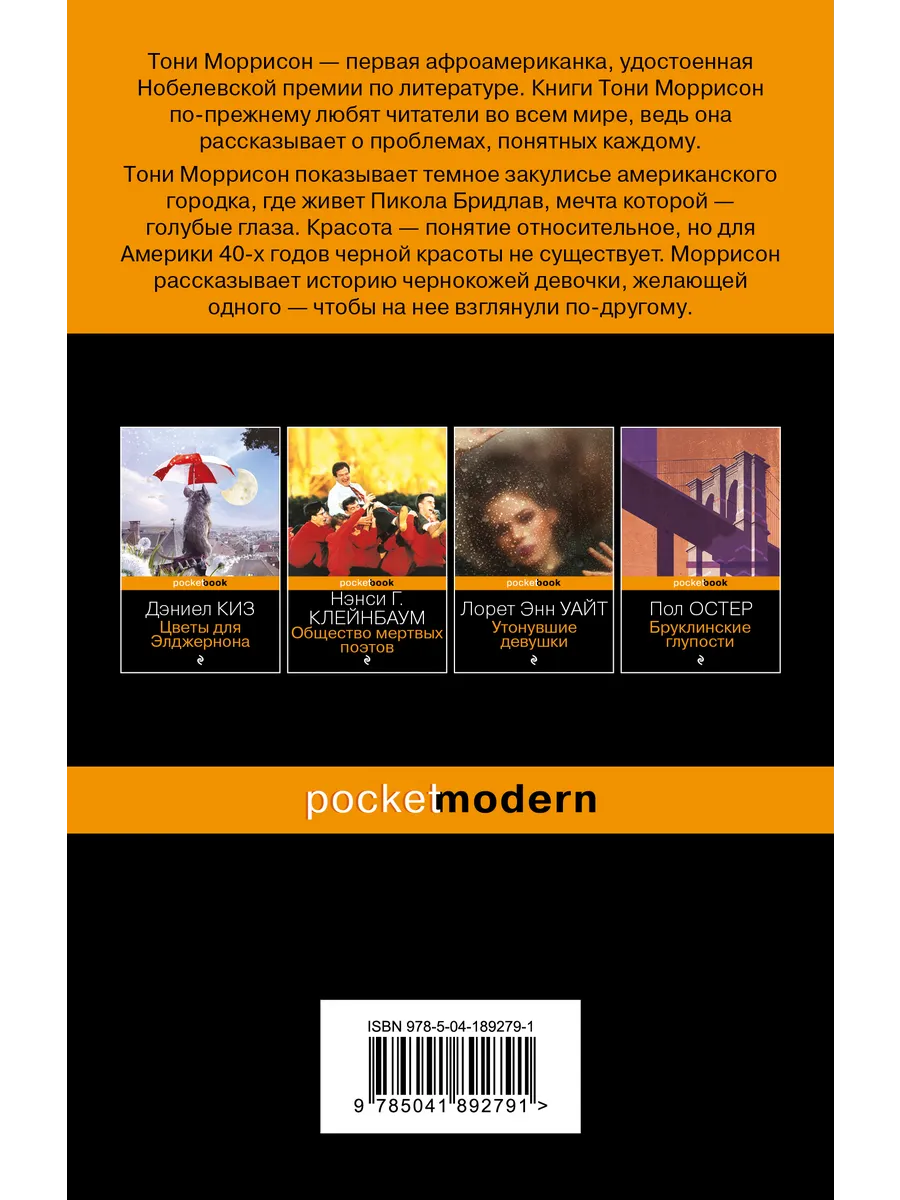 Тони Моррисон — первая афроамериканка, удостоенная Нобелевской премии по литературе. Книги Тони Моррисон по-прежнему любят читатели во всем мире, ведь она рассказывает о проблемах, понятных каждому.

Тони Моррисон показывает темное закулисье американского городка, где живет Пикола Бридлав, мечта которой — голубые глаза. Красота — понятие относительное, но для Америки 40-х годов черной красоты не существует. Моррисон рассказывает историю чернокожей девочки, желающей одного — чтобы на нее взглянули по-другому.

pocketbook
Дэниел КИЗ
Цветы для Элджернона

pocketbook
Нэнси Г. КЛЕЙНБАУМ
Общество мертвых поэтов

pocketbook
Лорет Энн УАЙТ
Утонувшие девушки

pocketbook
Пол ОСТЕР
Бруклинские глупости

pocketmodern

ISBN 978-5-04-189279-1

9 785041 892791 >